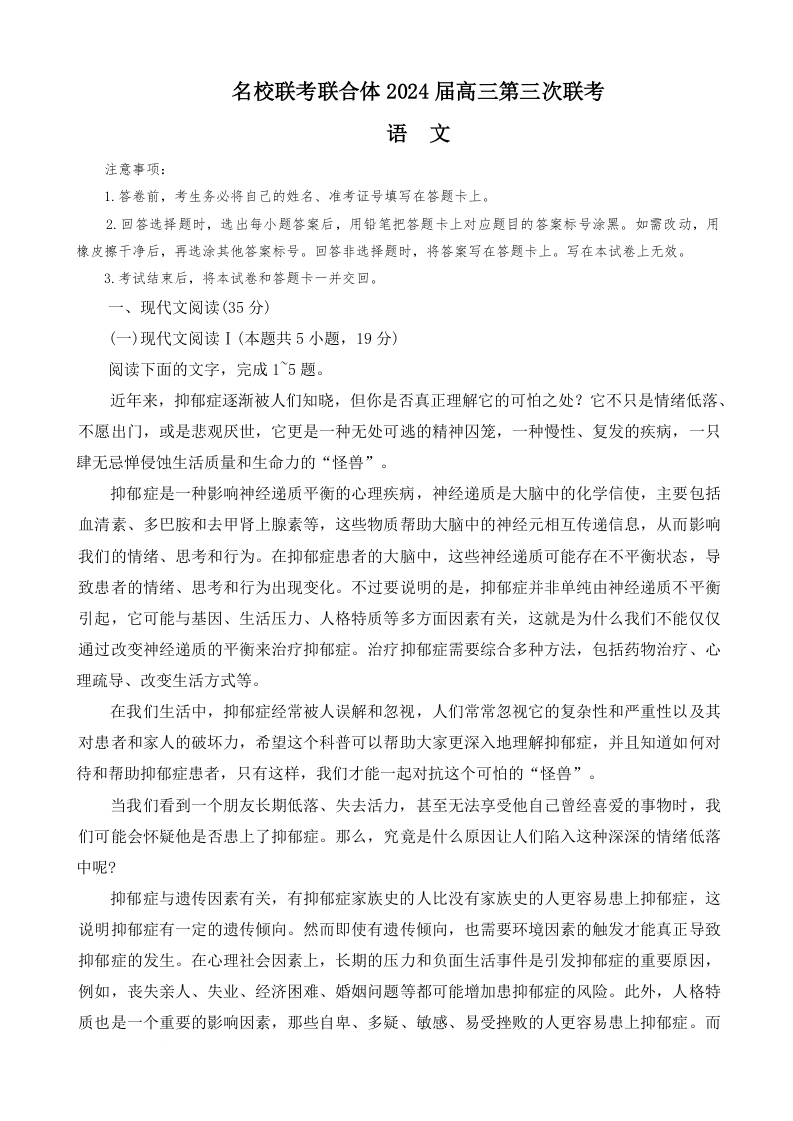 名校联考联合体 2024 届高三第三次联考

语　文

注意事项：

1.答卷前，考生务必将自己的姓名、准考证号填写在答题卡上。

2.回答选择题时，选出每小题答案后，用铅笔把答题卡上对应题目的答案标号涂黑。如需改动，用橡皮擦干净后，再选涂其他答案标号。回答非选择题时，将答案写在答题卡上。写在本试卷上无效。

3.考试结束后，将本试卷和答题卡一并交回。

一、现代文阅读(35 分)

(一)现代文阅读Ⅰ(本题共 5 小题，19 分)

阅读下面的文字，完成 1~5 题。

近年来，抑郁症逐渐被人们知晓，但你是否真正理解它的可怕之处？它不只是情绪低落、不愿出门，或是悲观厌世，它更是一种无处可逃的精神囚笼，一种慢性、复发的疾病，一只肆无忌惮侵蚀生活质量和生命力的“怪兽”。

抑郁症是一种影响神经递质平衡的心理疾病，神经递质是大脑中的化学信使，主要包括血清素、多巴胺和去甲肾上腺素等，这些物质帮助大脑中的神经元相互传递信息，从而影响我们的情绪、思考和行为。在抑郁症患者的大脑中，这些神经递质可能存在不平衡状态，导致患者的情绪、思考和行为出现变化。不过要说明的是，抑郁症并非单纯由神经递质不平衡引起，它可能与基因、生活压力、人格特质等多方面因素有关，这就是为什么我们不能仅仅通过改变神经递质的平衡来治疗抑郁症。治疗抑郁症需要综合多种方法，包括药物治疗、心理疏导、改变生活方式等。

在我们生活中，抑郁症经常被人误解和忽视，人们常常忽视它的复杂性和严重性以及其对患者和家人的破坏力，希望这个科普可以帮助大家更深入地理解抑郁症，并且知道如何对待和帮助抑郁症患者，只有这样，我们才能一起对抗这个可怕的“怪兽”。

当我们看到一个朋友长期低落、失去活力，甚至无法享受他自己曾经喜爱的事物时，我们可能会怀疑他是否患上了抑郁症。那么，究竟是什么原因让人们陷入这种深深的情绪低落中呢？

抑郁症与遗传因素有关，有抑郁症家族史的人比没有家族史的人更容易患上抑郁症，这说明抑郁症有一定的遗传倾向。然而即使有遗传倾向，也需要环境因素的触发才能真正导致抑郁症的发生。在心理社会因素上，长期的压力和负面生活事件是引发抑郁症的重要原因，例如，丧失亲人、失业、经济困难、婚姻问题等都可能增加患抑郁症的风险。此外，人格特质也是一个重要的影响因素，那些自卑、多疑、敏感、易受挫败的人更容易患上抑郁症。而